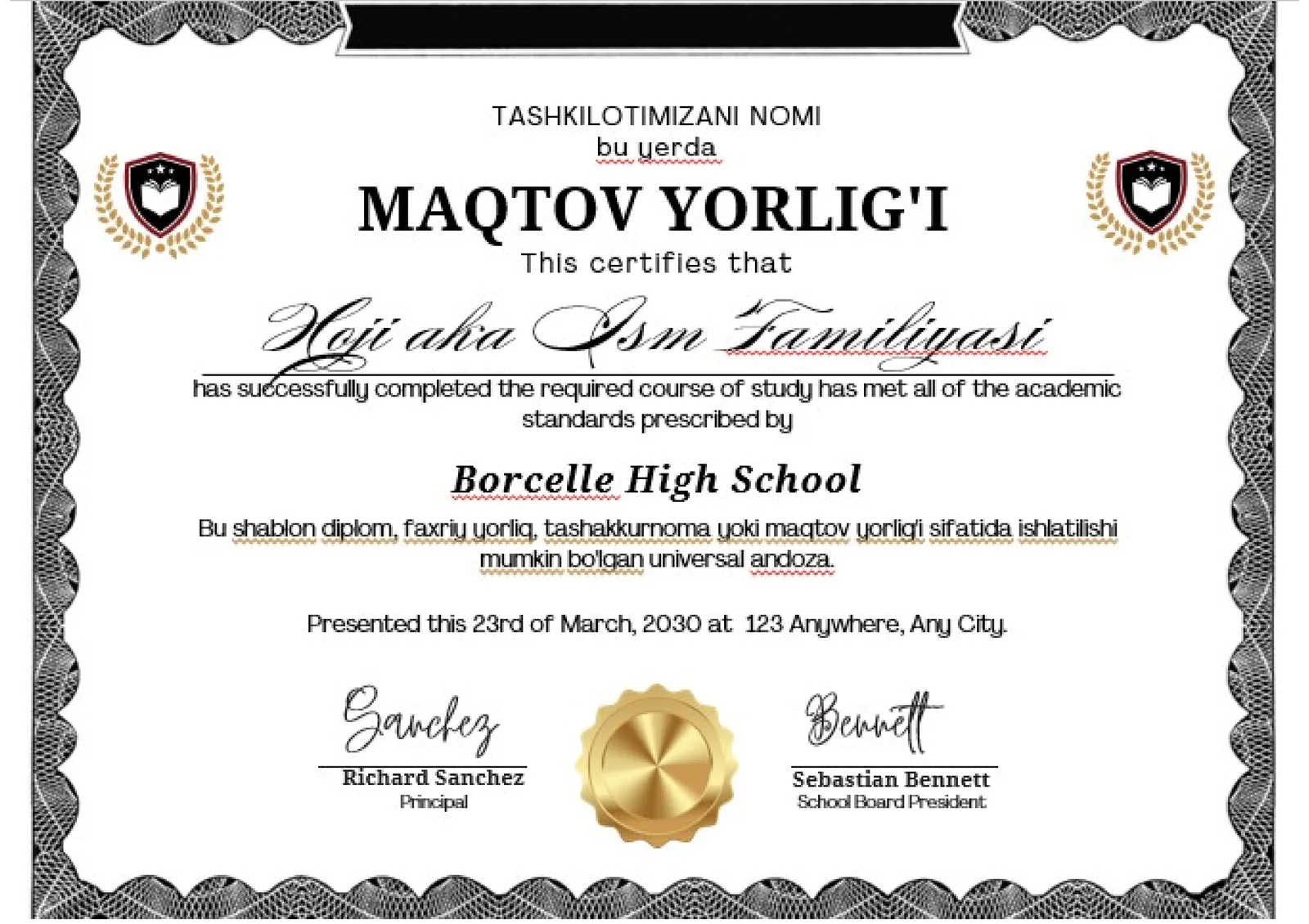 TASHKILOTIMIZANI NOMI
bu yerda

MAQTOV YORLIG'I

This certifies that

Hoji aka Ism Familiyasi

has successfully completed the required course of study has met all of the academic standards prescribed by

Borcelle High School

Bu shablon diplom, faxriy yorliq, tashakkurnoma yoki maqtov yorlig'i sifatida ishlatilishi mumkin bo'lgan universal andoza.

Presented this 23rd of March, 2030 at 123 Anywhere, Any City.

Sanchez
Richard Sanchez
Principal

Bennett
Sebastian Bennett
School Board President